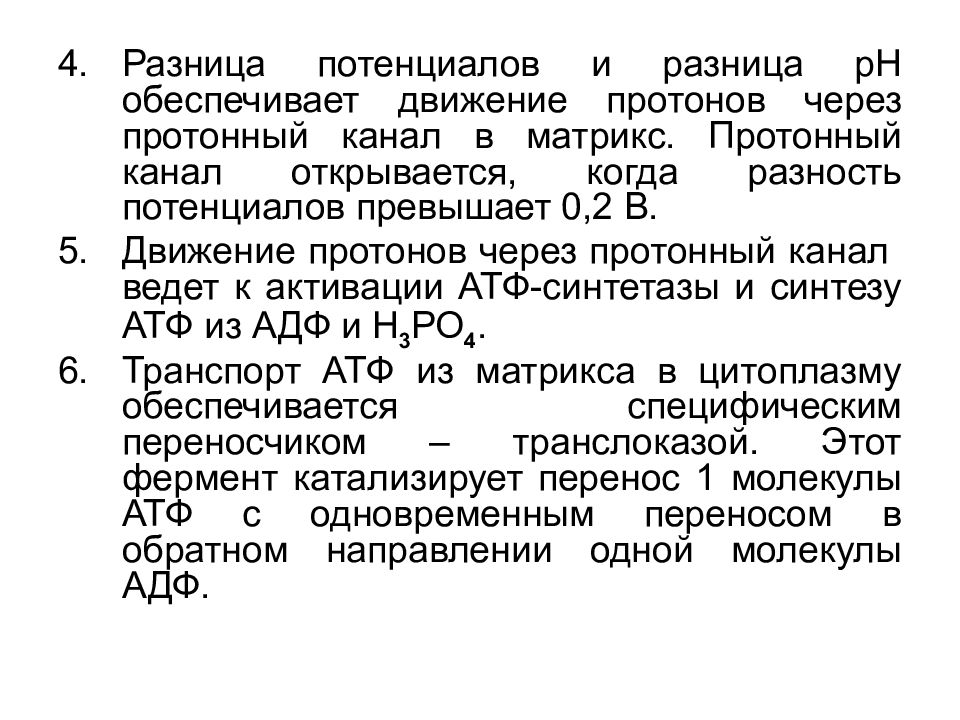 4. Разница потенциалов и разница pH обеспечивает движение протонов через протонный канал в матрикс. Протонный канал открывается, когда разность потенциалов превышает 0,2 В.

5. Движение протонов через протонный канал ведет к активации АТФ-синтетазы и синтезу АТФ из АДФ и $H_3PO_4$.

6. Транспорт АТФ из матрикса в цитоплазму обеспечивается специфическим переносчиком – транслоказой. Этот фермент катализирует перенос 1 молекулы АТФ с одновременным переносом в обратном направлении одной молекулы АДФ.